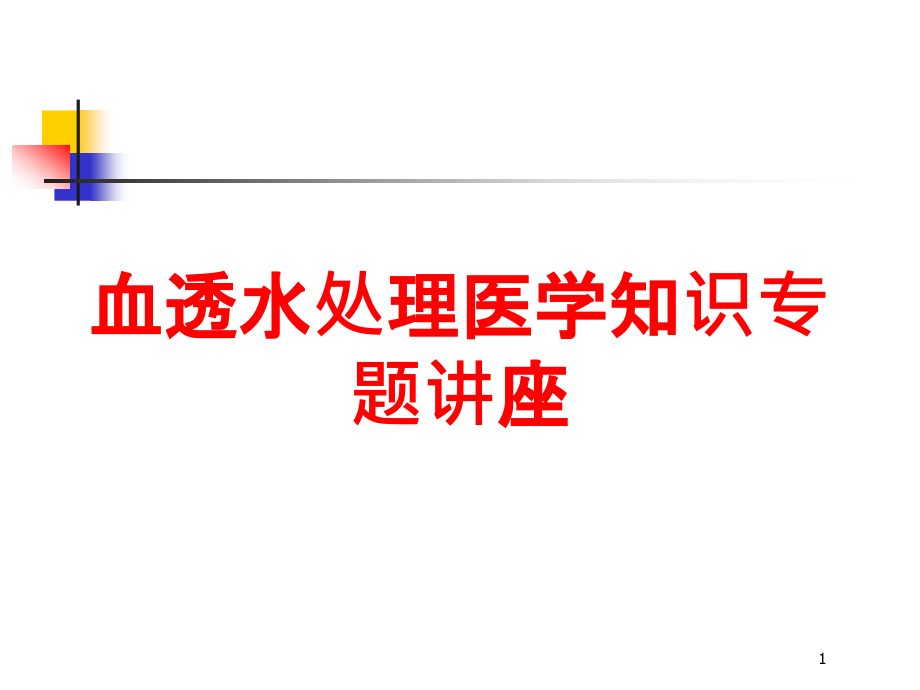 血透水处理医学知识专题讲座

1